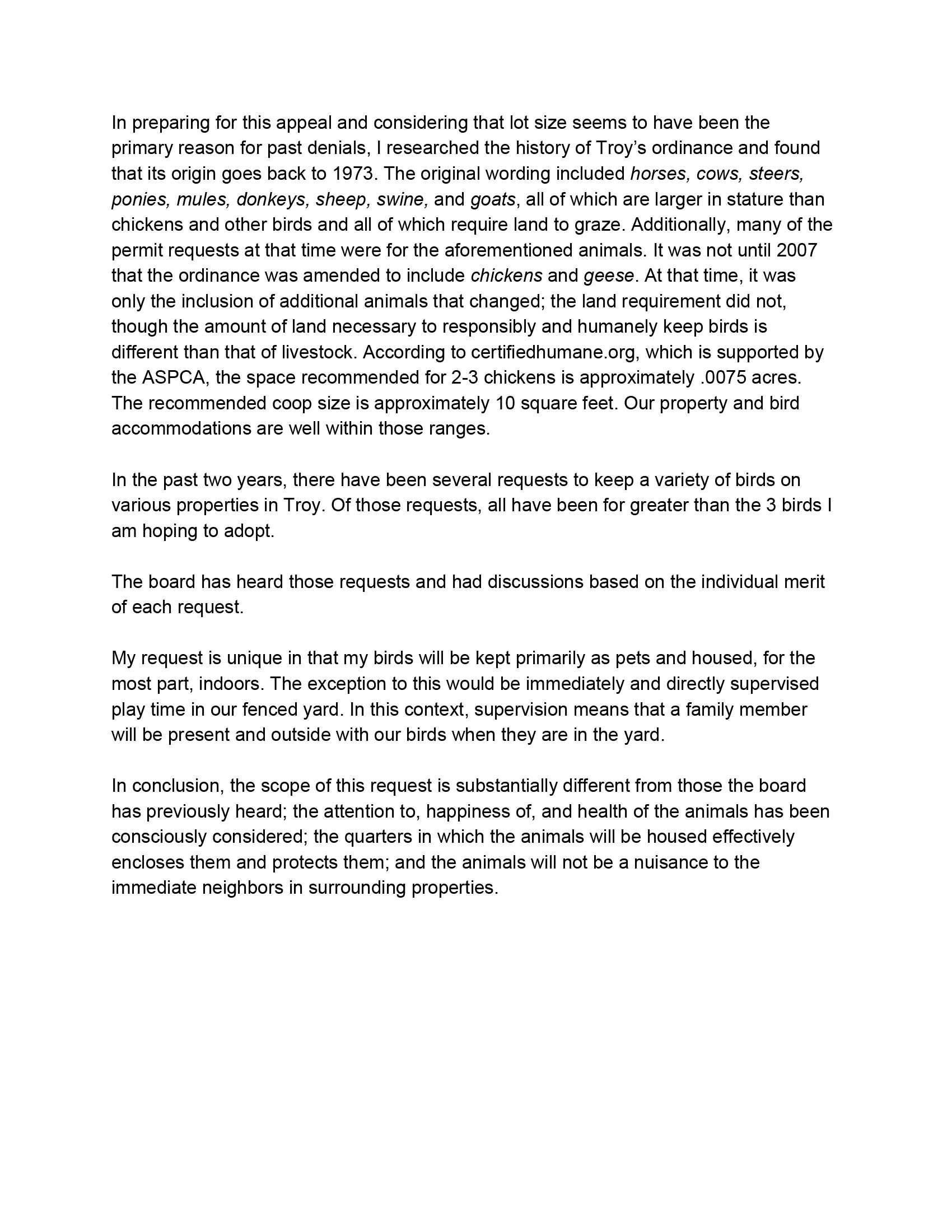 In preparing for this appeal and considering that lot size seems to have been the primary reason for past denials, I researched the history of Troy's ordinance and found that its origin goes back to 1973. The original wording included horses, cows, steers, ponies, mules, donkeys, sheep, swine, and goats, all of which are larger in stature than chickens and other birds and all of which require land to graze. Additionally, many of the permit requests at that time were for the aforementioned animals. It was not until 2007 that the ordinance was amended to include chickens and geese. At that time, it was only the inclusion of additional animals that changed; the land requirement did not, though the amount of land necessary to responsibly and humanely keep birds is different than that of livestock. According to certifiedhumane.org, which is supported by the ASPCA, the space recommended for 2-3 chickens is approximately .0075 acres. The recommended coop size is approximately 10 square feet. Our property and bird accommodations are well within those ranges.

In the past two years, there have been several requests to keep a variety of birds on various properties in Troy. Of those requests, all have been for greater than the 3 birds I am hoping to adopt.

The board has heard those requests and had discussions based on the individual merit of each request.

My request is unique in that my birds will be kept primarily as pets and housed, for the most part, indoors. The exception to this would be immediately and directly supervised play time in our fenced yard. In this context, supervision means that a family member will be present and outside with our birds when they are in the yard.

In conclusion, the scope of this request is substantially different from those the board has previously heard; the attention to, happiness of, and health of the animals has been consciously considered; the quarters in which the animals will be housed effectively encloses them and protects them; and the animals will not be a nuisance to the immediate neighbors in surrounding properties.